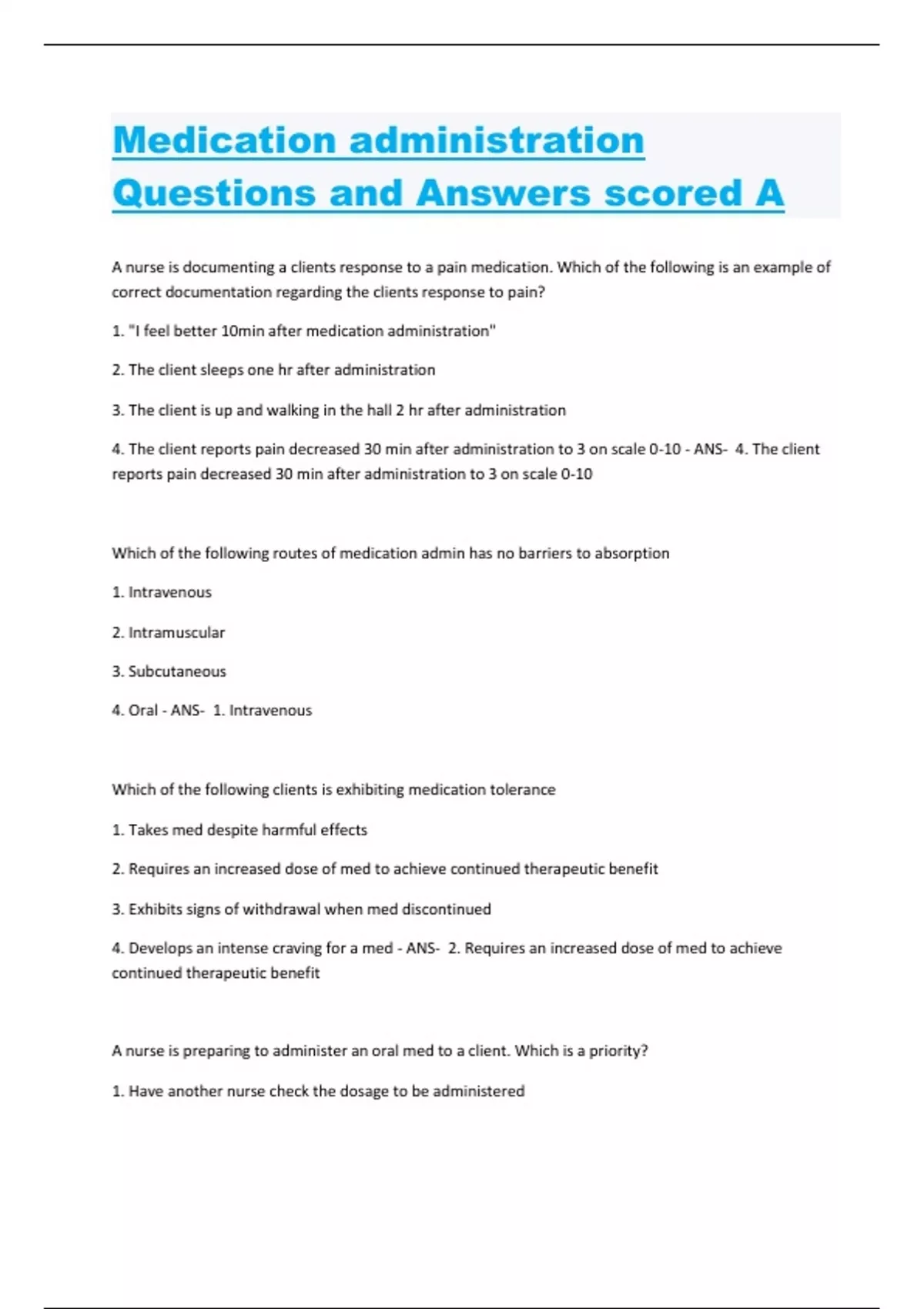 Medication administration Questions and Answers scored A

A nurse is documenting a clients response to a pain medication. Which of the following is an example of correct documentation regarding the clients response to pain?

1. "I feel better 10min after medication administration"

2. The client sleeps one hr after administration

3. The client is up and walking in the hall 2 hr after administration

4. The client reports pain decreased 30 min after administration to 3 on scale 0-10 - ANS- 4. The client reports pain decreased 30 min after administration to 3 on scale 0-10

Which of the following routes of medication admin has no barriers to absorption

1. Intravenous

2. Intramuscular

3. Subcutaneous

4. Oral - ANS- 1. Intravenous

Which of the following clients is exhibiting medication tolerance

1. Takes med despite harmful effects

2. Requires an increased dose of med to achieve continued therapeutic benefit

3. Exhibits signs of withdrawal when med discontinued

4. Develops an intense craving for a med - ANS- 2. Requires an increased dose of med to achieve continued therapeutic benefit

A nurse is preparing to administer an oral med to a client. Which is a priority?

1. Have another nurse check the dosage to be administered